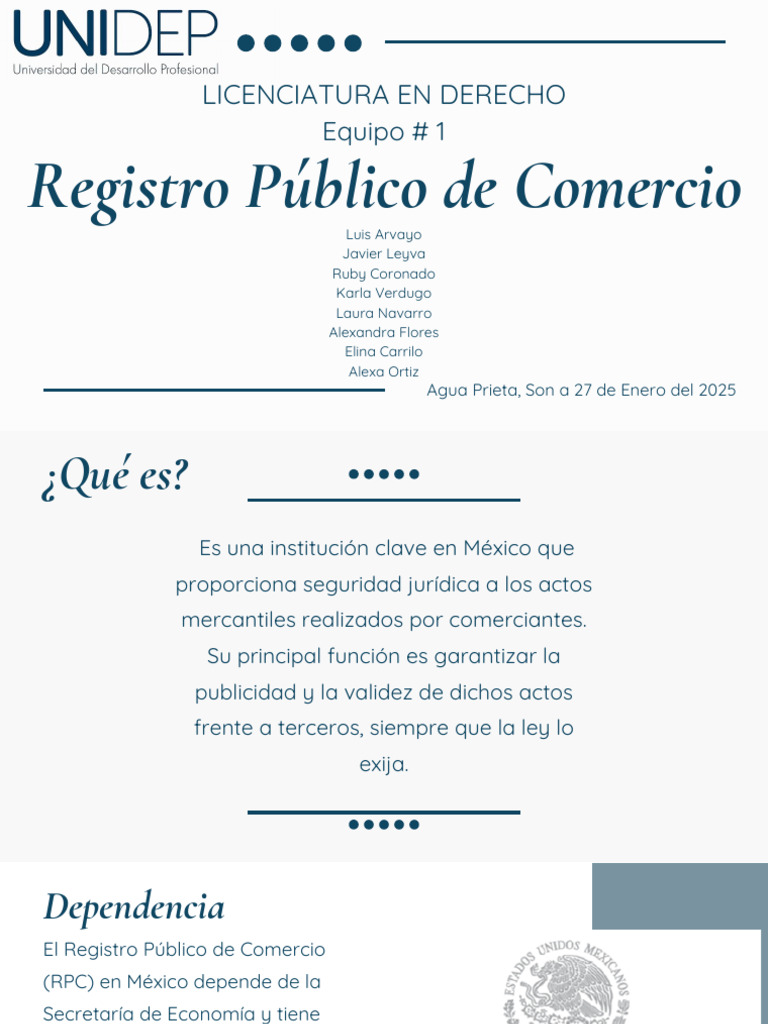 UNIDEP
Universidad del Desarrollo Profesional

LICENCIATURA EN DERECHO
Equipo # 1

Registro Público de Comercio

Luis Arvayo
Javier Leyva
Ruby Coronado
Karla Verdugo
Laura Navarro
Alexandra Flores
Elina Carrilo
Alexa Ortiz

Agua Prieta, Son a 27 de Enero del 2025

¿Qué es?

Es una institución clave en México que proporciona seguridad jurídica a los actos mercantiles realizados por comerciantes. Su principal función es garantizar la publicidad y la validez de dichos actos frente a terceros, siempre que la ley lo exija.

Dependencia

El Registro Público de Comercio (RPC) en México depende de la Secretaría de Economía y tiene

ESTADOS UNIDOS MEXICANOS